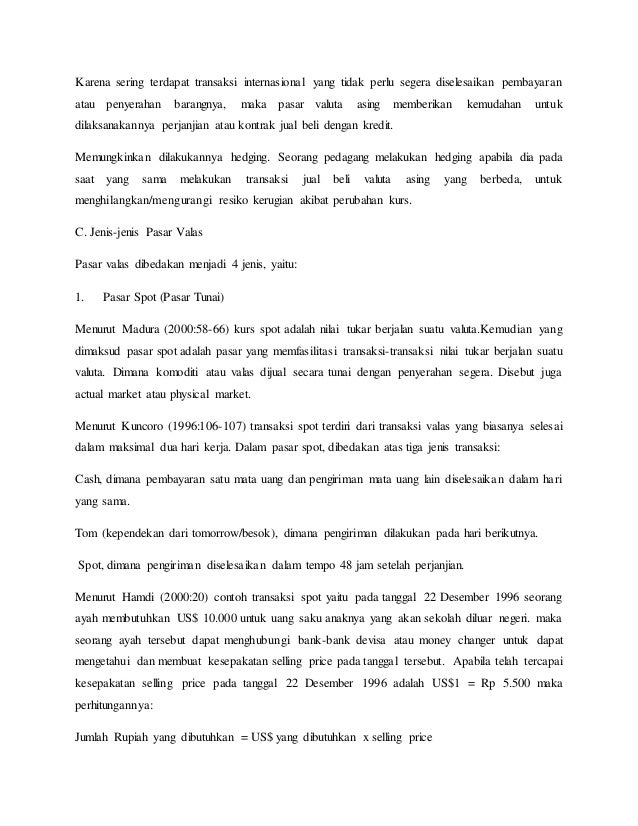 Karena sering terdapat transaksi internasional yang tidak perlu segera diselesaikan pembayaran atau penyerahan barangnya, maka pasar valuta asing memberikan kemudahan untuk dilaksanakannya perjanjian atau kontrak jual beli dengan kredit.

Memungkinkan dilakukannya hedging. Seorang pedagang melakukan hedging apabila dia pada saat yang sama melakukan transaksi jual beli valuta asing yang berbeda, untuk menghilangkan/mengurangi resiko kerugian akibat perubahan kurs.

C. Jenis-jenis Pasar Valas

Pasar valas dibedakan menjadi 4 jenis, yaitu:

1. Pasar Spot (Pasar Tunai)

Menurut Madura (2000:58-66) kurs spot adalah nilai tukar berjalan suatu valuta.Kemudian yang dimaksud pasar spot adalah pasar yang memfasilitasi transaksi-transaksi nilai tukar berjalan suatu valuta. Dimana komoditi atau valas dijual secara tunai dengan penyerahan segera. Disebut juga actual market atau physical market.

Menurut Kuncoro (1996:106-107) transaksi spot terdiri dari transaksi valas yang biasanya selesai dalam maksimal dua hari kerja. Dalam pasar spot, dibedakan atas tiga jenis transaksi:

Cash, dimana pembayaran satu mata uang dan pengiriman mata uang lain diselesaikan dalam hari yang sama.

Tom (kependekan dari tomorrow/besok), dimana pengiriman dilakukan pada hari berikutnya.

Spot, dimana pengiriman diselesaikan dalam tempo 48 jam setelah perjanjian.

Menurut Hamdi (2000:20) contoh transaksi spot yaitu pada tanggal 22 Desember 1996 seorang ayah membutuhkan US$ 10.000 untuk uang saku anaknya yang akan sekolah diluar negeri. maka seorang ayah tersebut dapat menghubungi bank-bank devisa atau money changer untuk dapat mengetahui dan membuat kesepakatan selling price pada tanggal tersebut. Apabila telah tercapai kesepakatan selling price pada tanggal 22 Desember 1996 adalah US$1 = Rp 5.500 maka perhitungannya:

Jumlah Rupiah yang dibutuhkan = US$ yang dibutuhkan x selling price